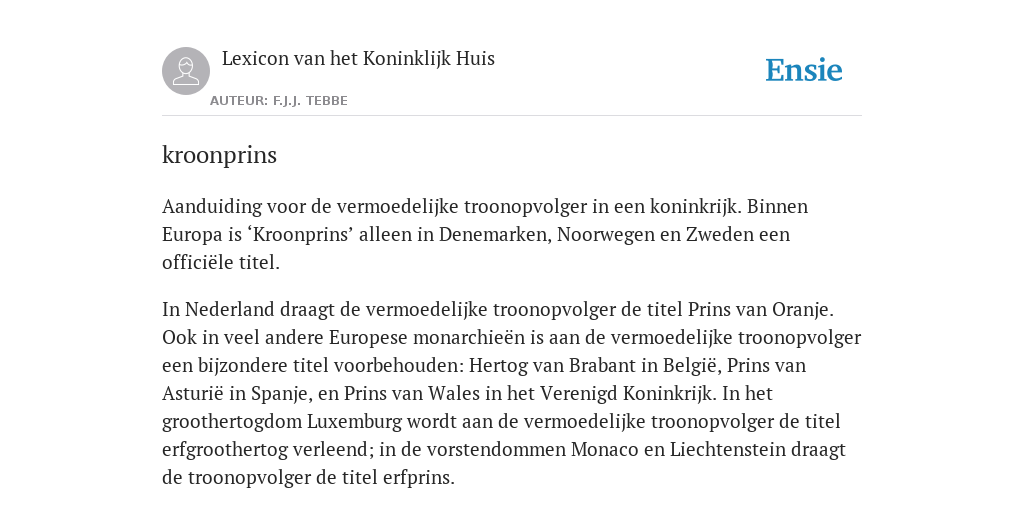 Lexicon van het Koninklijk Huis

AUTEUR: F.J.J. TEBBE

Ensie

kroonprins

Aanduiding voor de vermoedelijke troonopvolger in een koninkrijk. Binnen Europa is ‘Kroonprins’ alleen in Denemarken, Noorwegen en Zweden een officiële titel.

In Nederland draagt de vermoedelijke troonopvolger de titel Prins van Oranje. Ook in veel andere Europese monarchieën is aan de vermoedelijke troonopvolger een bijzondere titel voorbehouden: Hertog van Brabant in België, Prins van Asturië in Spanje, en Prins van Wales in het Verenigd Koninkrijk. In het groothertogdom Luxemburg wordt aan de vermoedelijke troonopvolger de titel erfgroothertog verleend; in de vorstendommen Monaco en Liechtenstein draagt de troonopvolger de titel erfprins.